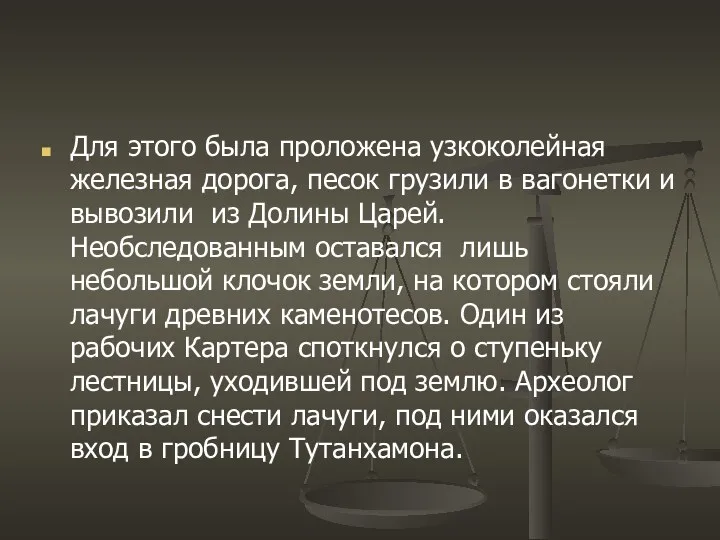 Для этого была проложена узкоколейная железная дорога, песок грузили в вагонетки и вывозили из Долины Царей. Необследованным оставался лишь небольшой клочок земли, на котором стояли лачуги древних каменотесов. Один из рабочих Картера споткнулся о ступеньку лестницы, уходившей под землю. Археолог приказал снести лачуги, под ними оказался вход в гробницу Тутанхамона.